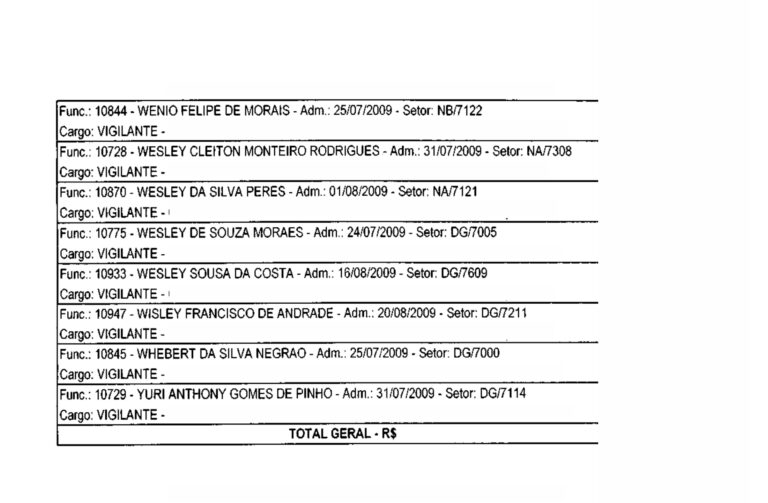 Func.: 10844 - WENIO FELIPE DE MORAIS - Adm.: 25/07/2009 - Setor: NB/7122
Cargo: VIGILANTE -

Func.: 10728 - WESLEY CLEITON MONTEIRO RODRIGUES - Adm.: 31/07/2009 - Setor: NA/7308
Cargo: VIGILANTE -

Func.: 10870 - WESLEY DA SILVA PERES - Adm.: 01/08/2009 - Setor: NA/7121
Cargo: VIGILANTE -

Func.: 10775 - WESLEY DE SOUZA MORAES - Adm.: 24/07/2009 - Setor: DG/7005
Cargo: VIGILANTE -

Func.: 10933 - WESLEY SOUSA DA COSTA - Adm.: 16/08/2009 - Setor: DG/7609
Cargo: VIGILANTE -

Func.: 10947 - WISLEY FRANCISCO DE ANDRADE - Adm.: 20/08/2009 - Setor: DG/7211
Cargo: VIGILANTE -

Func.: 10845 - WHEBERT DA SILVA NEGRAO - Adm.: 25/07/2009 - Setor: DG/7000
Cargo: VIGILANTE -

Func.: 10729 - YURI ANTHONY GOMES DE PINHO - Adm.: 31/07/2009 - Setor: DG/7114
Cargo: VIGILANTE -

TOTAL GERAL - R$